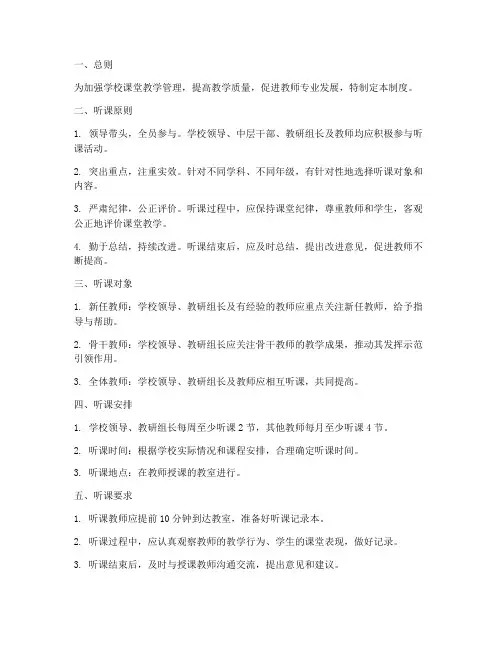 一、总则

为加强学校课堂教学管理，提高教学质量，促进教师专业发展，特制定本制度。

二、听课原则

1. 领导带头，全员参与。学校领导、中层干部、教研组长及教师均应积极参与听课活动。

2. 突出重点，注重实效。针对不同学科、不同年级，有针对性地选择听课对象和内容。

3. 严肃纪律，公正评价。听课过程中，应保持课堂纪律，尊重教师和学生，客观公正地评价课堂教学。

4. 勤于总结，持续改进。听课结束后，应及时总结，提出改进意见，促进教师不断提高。

三、听课对象

1. 新任教师：学校领导、教研组长及有经验的教师应重点关注新任教师，给予指导与帮助。

2. 骨干教师：学校领导、教研组长应关注骨干教师的教学成果，推动其发挥示范引领作用。

3. 全体教师：学校领导、教研组长及教师应相互听课，共同提高。

四、听课安排

1. 学校领导、教研组长每周至少听课 2 节，其他教师每月至少听课 4 节。

2. 听课时间：根据学校实际情况和课程安排，合理确定听课时间。

3. 听课地点：在教师授课的教室进行。

五、听课要求

1. 听课教师应提前 10 分钟到达教室，准备好听课记录本。

2. 听课过程中，应认真观察教师的教学行为、学生的课堂表现，做好记录。

3. 听课结束后，及时与授课教师沟通交流，提出意见和建议。